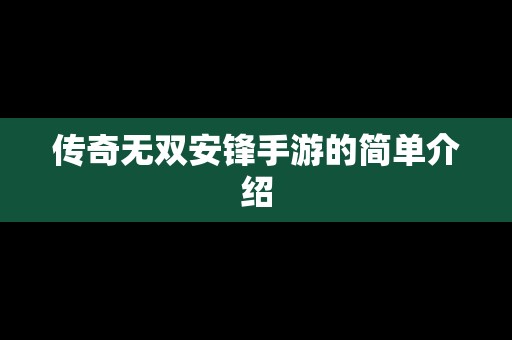 传奇无双安锋手游的简单介绍